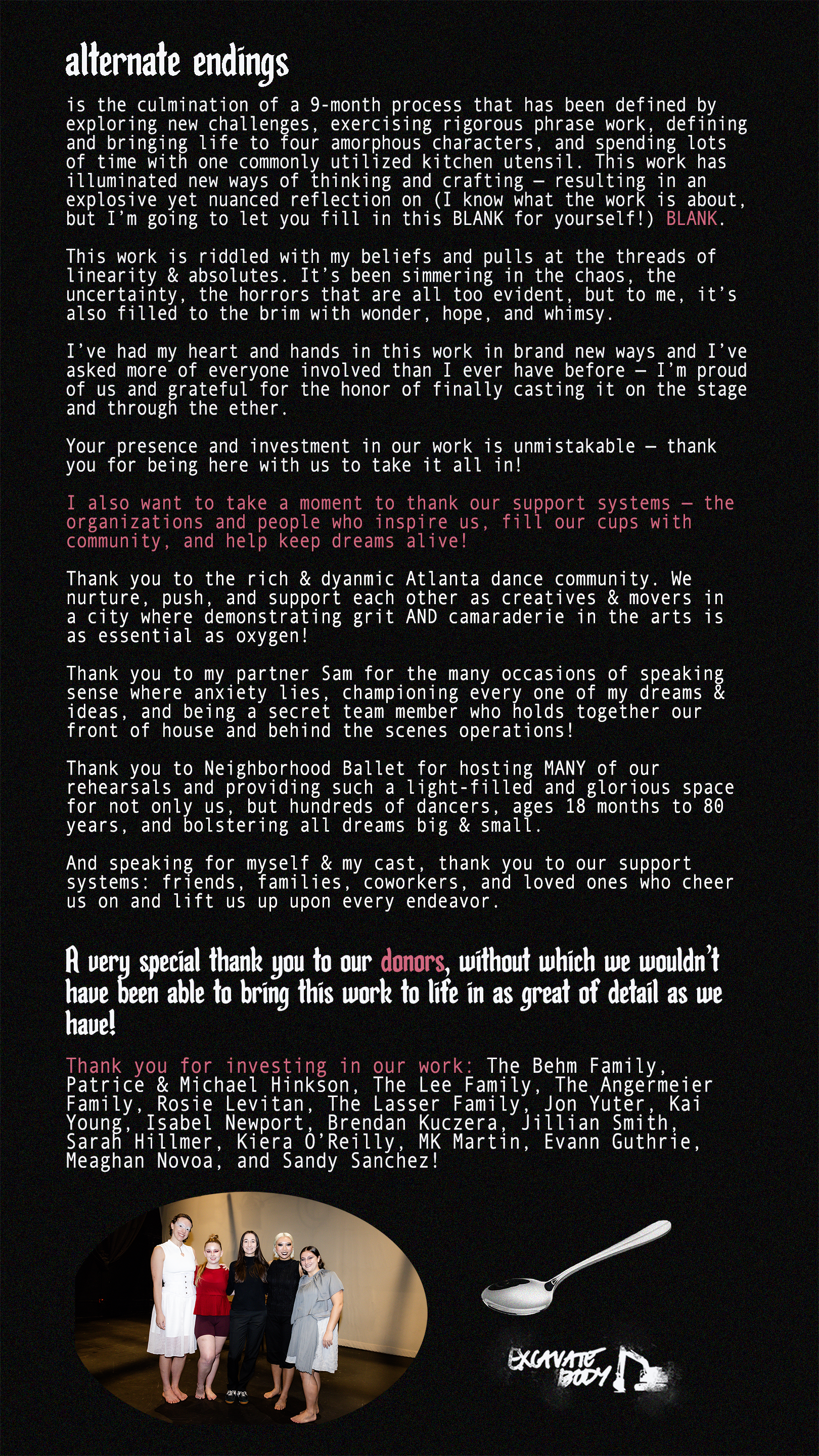 alternate endings

is the culmination of a 9-month process that has been defined by exploring new challenges, exercising rigorous phrase work, defining and bringing life to four amorphous characters, and spending lots of time with one commonly utilized kitchen utensil. This work has illuminated new ways of thinking and crafting — resulting in an explosive yet nuanced reflection on (I know what the work is about, but I'm going to let you fill in this BLANK for yourself!) BLANK.

This work is riddled with my beliefs and pulls at the threads of linearity & absolutes. It's been simmering in the chaos, the uncertainty, the horrors that are all too evident, but to me, it's also filled to the brim with wonder, hope, and whimsy.

I've had my heart and hands in this work in brand new ways and I've asked more of everyone involved than I ever have before — I'm proud of us and grateful for the honor of finally casting it on the stage and through the ether.

Your presence and investment in our work is unmistakable — thank you for being here with us to take it all in!

I also want to take a moment to thank our support systems — the organizations and people who inspire us, fill our cups with community, and help keep dreams alive!

Thank you to the rich & dyanmic Atlanta dance community. We nurture, push, and support each other as creatives & movers in a city where demonstrating grit AND camaraderie in the arts is as essential as oxygen!

Thank you to my partner Sam for the many occasions of speaking sense where anxiety lies, championing every one of my dreams & ideas, and being a secret team member who holds together our front of house and behind the scenes operations!

Thank you to Neighborhood Ballet for hosting MANY of our rehearsals and providing such a light-filled and glorious space for not only us, but hundreds of dancers, ages 18 months to 80 years, and bolstering all dreams big & small.

And speaking for myself & my cast, thank you to our support systems: friends, families, coworkers, and loved ones who cheer us on and lift us up upon every endeavor.

A very special thank you to our donors, without which we wouldn't have been able to bring this work to life in as great of detail as we have!

Thank you for investing in our work: The Behm Family, Patrice & Michael Hinkson, The Lee Family, The Angermeier Family, Rosie Levitan, The Lasser Family, Jon Yuter, Kai Young, Isabel Newport, Brendan Kuczera, Jillian Smith, Sarah Hillmer, Kiera O'Reilly, MK Martin, Evann Guthrie, Meaghan Novoa, and Sandy Sanchez!

EXCAVATE BODY